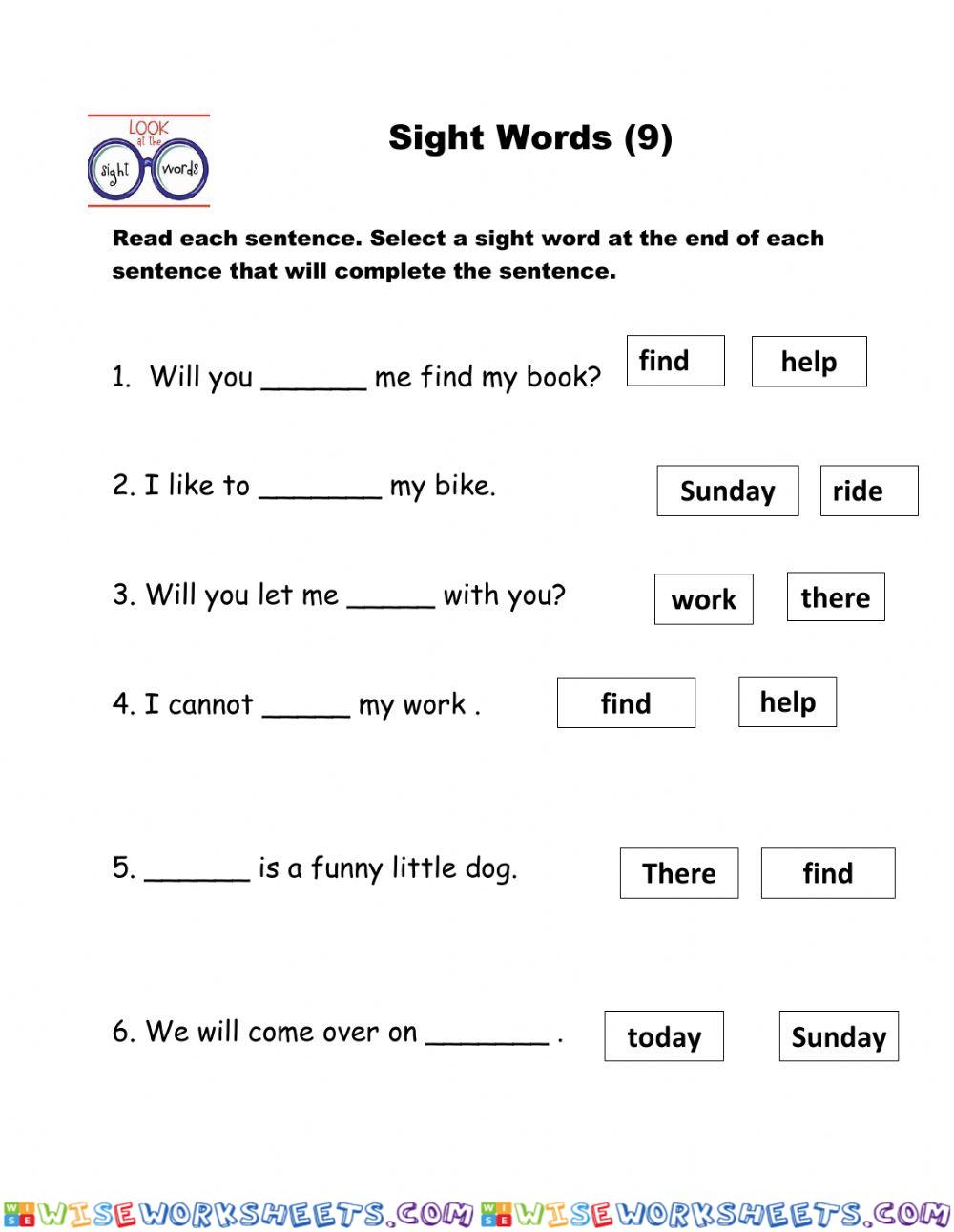 LOOK at the sight words

Sight Words (9)

Read each sentence. Select a sight word at the end of each sentence that will complete the sentence.

1. Will you ______ me find my book? find help

2. I like to _______ my bike. Sunday ride

3. Will you let me _____ with you? work there

4. I cannot _____ my work . find help

5. ______ is a funny little dog. There find

6. We will come over on _______ . today Sunday

WISEWORKSHEETS.COM WISEWORKSHEETS.COM